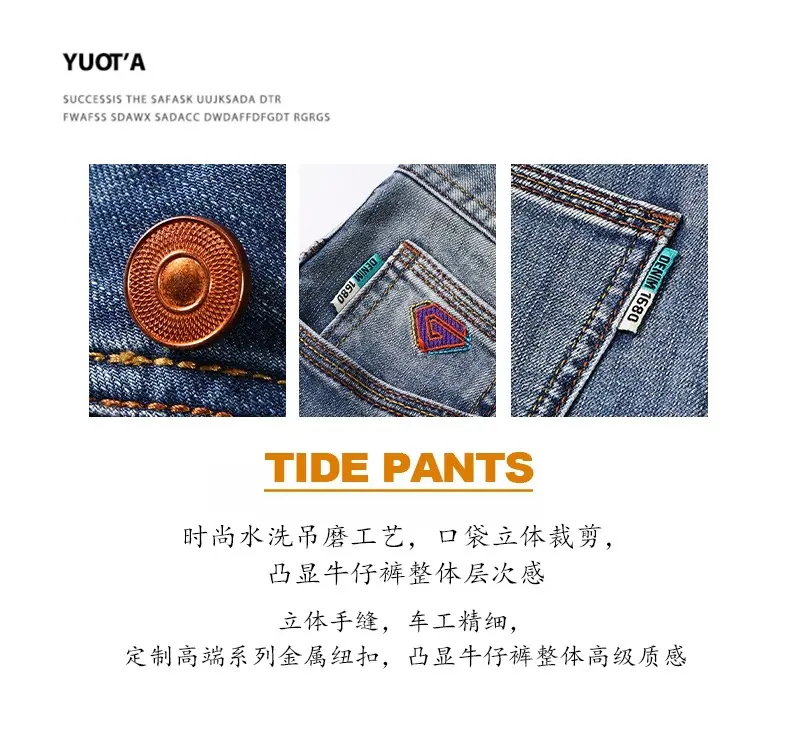 YUOT'A

SUCCESSIS THE SAFASK UUJKSADA DTR
FWAFSS SDAWX SADACC DWDAFFDFGDT RGRGS

DENIM 1680

DENIM 1680

TIDE PANTS

时尚水洗吊磨工艺，口袋立体裁剪，
凸显牛仔裤整体层次感

立体手缝，车工精细，
定制高端系列金属纽扣，凸显牛仔裤整体高级质感